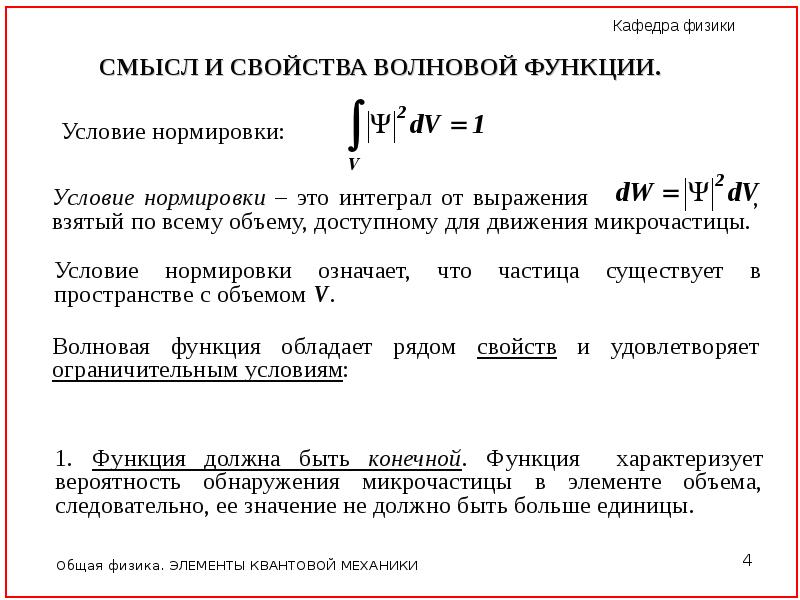 Кафедра физики

СМЫСЛ И СВОЙСТВА ВОЛНОВОЙ ФУНКЦИИ.

Условие нормировки: $\int_V |\Psi|^2 dV = 1$

Условие нормировки – это интеграл от выражения $dW = |\Psi|^2 dV$, взятый по всему объему, доступному для движения микрочастицы.

Условие нормировки означает, что частица существует в пространстве с объемом $V$.

Волновая функция обладает рядом свойств и удовлетворяет ограничительным условиям:

1. Функция должна быть конечной. Функция характеризует вероятность обнаружения микрочастицы в элементе объема, следовательно, ее значение не должно быть больше единицы.

Общая физика. ЭЛЕМЕНТЫ КВАНТОВОЙ МЕХАНИКИ

4